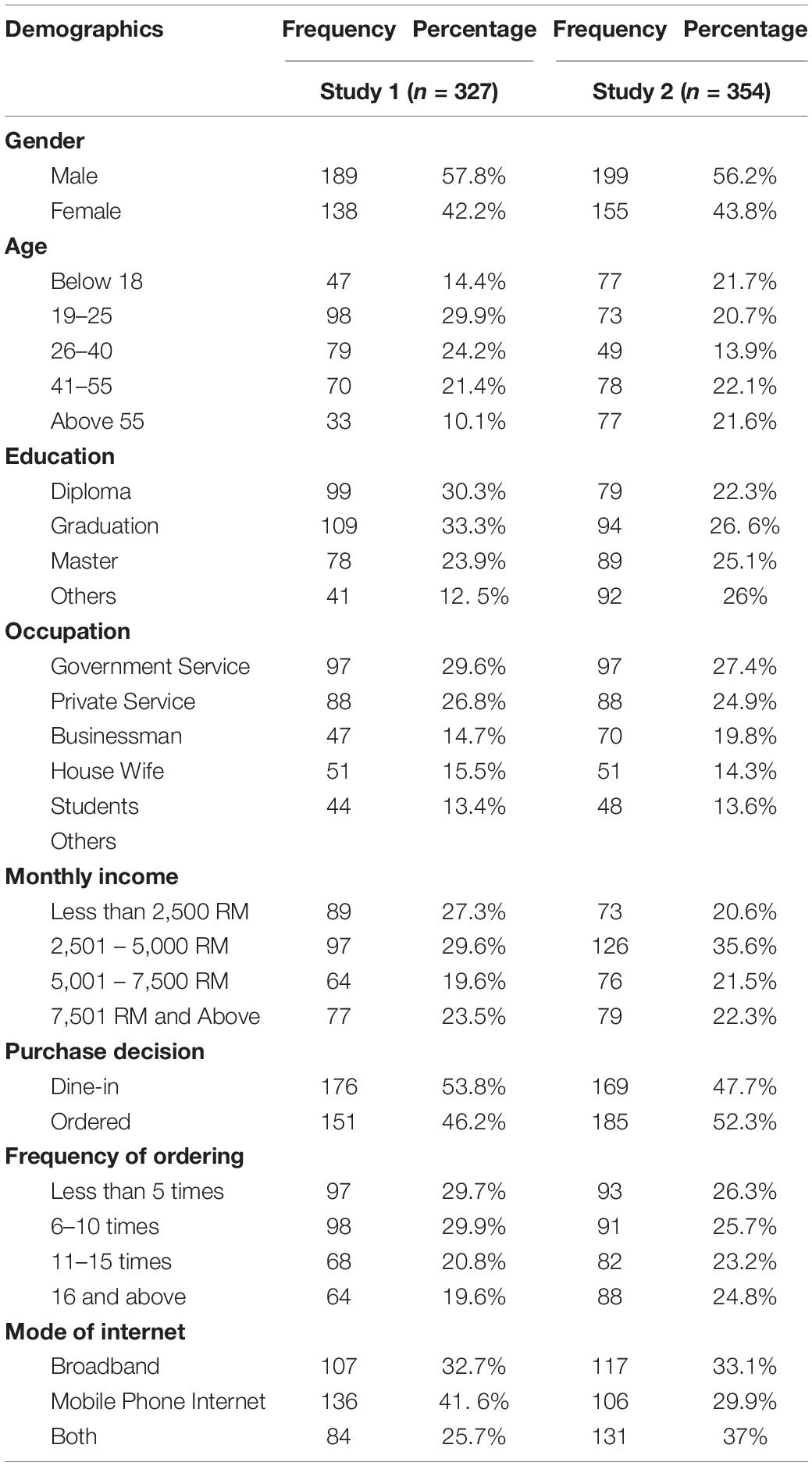 | Demographics | Frequency | Percentage | Frequency | Percentage |
|---|---|---|---|---|
| | Study 1 ($n$ = 327) | | Study 2 ($n$ = 354) | |
| **Gender** | | | | |
| Male | 189 | 57.8% | 199 | 56.2% |
| Female | 138 | 42.2% | 155 | 43.8% |
| **Age** | | | | |
| Below 18 | 47 | 14.4% | 77 | 21.7% |
| 19–25 | 98 | 29.9% | 73 | 20.7% |
| 26–40 | 79 | 24.2% | 49 | 13.9% |
| 41–55 | 70 | 21.4% | 78 | 22.1% |
| Above 55 | 33 | 10.1% | 77 | 21.6% |
| **Education** | | | | |
| Diploma | 99 | 30.3% | 79 | 22.3% |
| Graduation | 109 | 33.3% | 94 | 26. 6% |
| Master | 78 | 23.9% | 89 | 25.1% |
| Others | 41 | 12. 5% | 92 | 26% |
| **Occupation** | | | | |
| Government Service | 97 | 29.6% | 97 | 27.4% |
| Private Service | 88 | 26.8% | 88 | 24.9% |
| Businessman | 47 | 14.7% | 70 | 19.8% |
| House Wife | 51 | 15.5% | 51 | 14.3% |
| Students | 44 | 13.4% | 48 | 13.6% |
| Others | | | | |
| **Monthly income** | | | | |
| Less than 2,500 RM | 89 | 27.3% | 73 | 20.6% |
| 2,501 – 5,000 RM | 97 | 29.6% | 126 | 35.6% |
| 5,001 – 7,500 RM | 64 | 19.6% | 76 | 21.5% |
| 7,501 RM and Above | 77 | 23.5% | 79 | 22.3% |
| **Purchase decision** | | | | |
| Dine-in | 176 | 53.8% | 169 | 47.7% |
| Ordered | 151 | 46.2% | 185 | 52.3% |
| **Frequency of ordering** | | | | |
| Less than 5 times | 97 | 29.7% | 93 | 26.3% |
| 6–10 times | 98 | 29.9% | 91 | 25.7% |
| 11–15 times | 68 | 20.8% | 82 | 23.2% |
| 16 and above | 64 | 19.6% | 88 | 24.8% |
| **Mode of internet** | | | | |
| Broadband | 107 | 32.7% | 117 | 33.1% |
| Mobile Phone Internet | 136 | 41. 6% | 106 | 29.9% |
| Both | 84 | 25.7% | 131 | 37% |